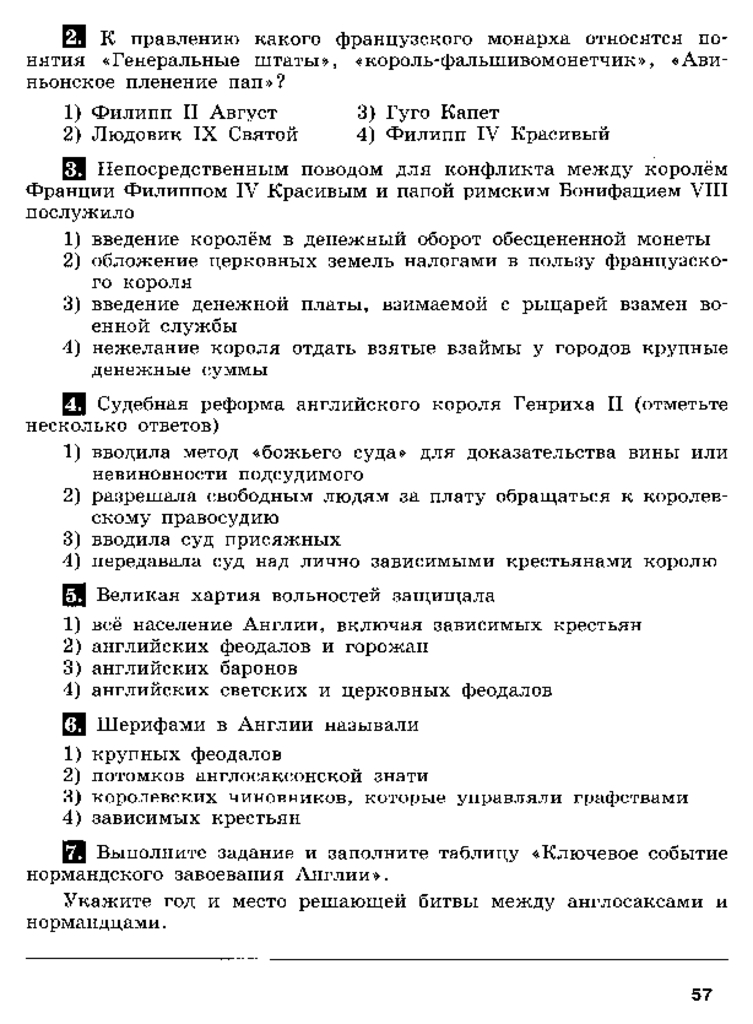 2. К правлению какого французского монарха относятся понятия «Генеральные штаты», «король-фальшивомонетчик», «Авиньонское пленение пап»?

1) Филипп II Август
2) Людовик IX Святой
3) Гуго Капет
4) Филипп IV Красивый

3. Непосредственным поводом для конфликта между королём Франции Филиппом IV Красивым и папой римским Бонифацием VIII послужило

1) введение королём в денежный оборот обесцененной монеты
2) обложение церковных земель налогами в пользу французского короля
3) введение денежной платы, взимаемой с рыцарей взамен военной службы
4) нежелание короля отдать взятые взаймы у городов крупные денежные суммы

4. Судебная реформа английского короля Генриха II (отметьте несколько ответов)

1) вводила метод «божьего суда» для доказательства вины или невиновности подсудимого
2) разрешала свободным людям за плату обращаться к королевскому правосудию
3) вводила суд присяжных
4) передавала суд над лично зависимыми крестьянами королю

5. Великая хартия вольностей защищала

1) всё население Англии, включая зависимых крестьян
2) английских феодалов и горожан
3) английских баронов
4) английских светских и церковных феодалов

6. Шерифами в Англии называли

1) крупных феодалов
2) потомков англосаксонской знати
3) королевских чиновников, которые управляли графствами
4) зависимых крестьян

7. Выполните задание и заполните таблицу «Ключевое событие нормандского завоевания Англии».

Укажите год и место решающей битвы между англосаксами и нормандцами.

57